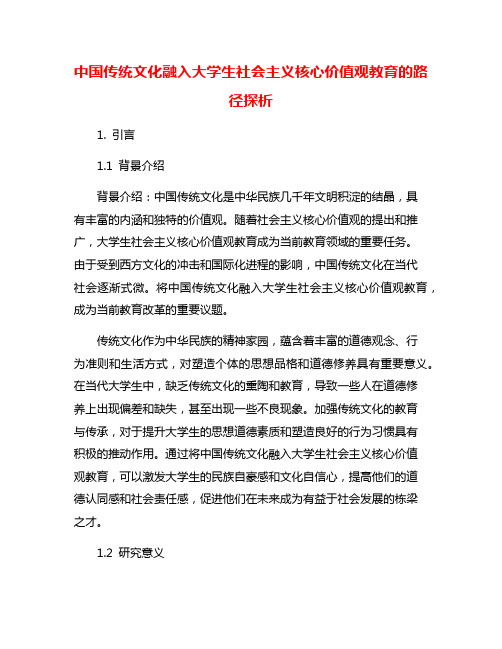 中国传统文化融入大学生社会主义核心价值观教育的路径探析

1. 引言

1.1 背景介绍

背景介绍：中国传统文化是中华民族几千年文明积淀的结晶，具有丰富的内涵和独特的价值观。随着社会主义核心价值观的提出和推广，大学生社会主义核心价值观教育成为当前教育领域的重要任务。由于受到西方文化的冲击和国际化进程的影响，中国传统文化在当代社会逐渐式微。将中国传统文化融入大学生社会主义核心价值观教育，成为当前教育改革的重要议题。

传统文化作为中华民族的精神家园，蕴含着丰富的道德观念、行为准则和生活方式，对塑造个体的思想品格和道德修养具有重要意义。在当代大学生中，缺乏传统文化的熏陶和教育，导致一些人在道德修养上出现偏差和缺失，甚至出现一些不良现象。加强传统文化的教育与传承，对于提升大学生的思想道德素质和塑造良好的行为习惯具有积极的推动作用。通过将中国传统文化融入大学生社会主义核心价值观教育，可以激发大学生的民族自豪感和文化自信心，提高他们的道德认同感和社会责任感，促进他们在未来成为有益于社会发展的栋梁之才。

1.2 研究意义